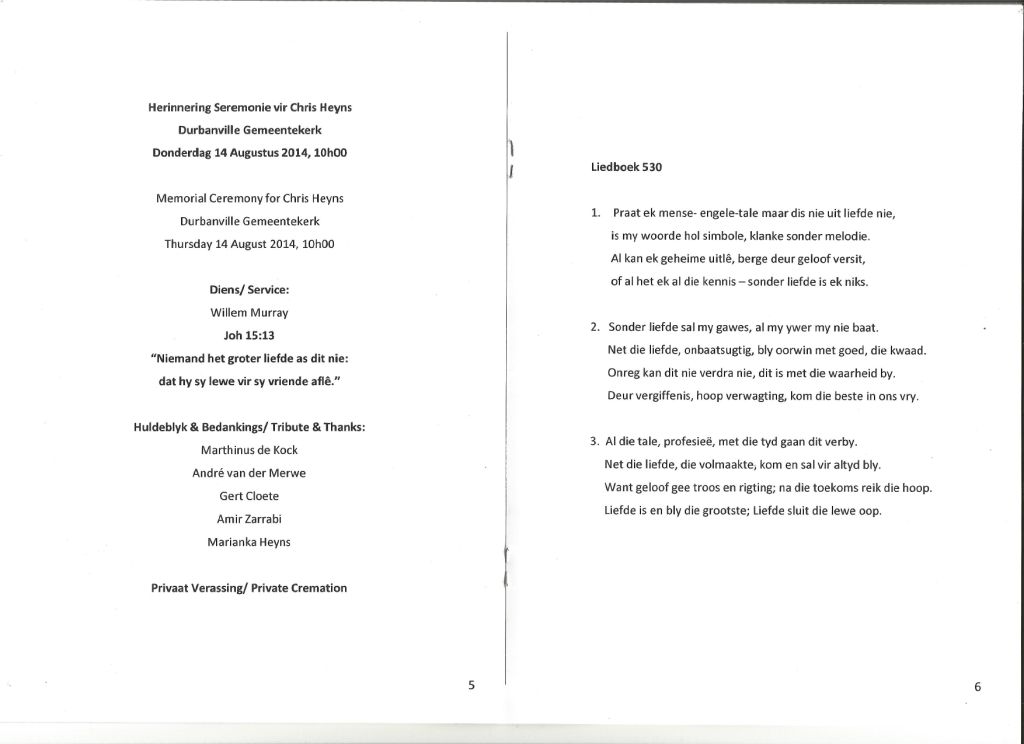 Herinnering Seremonie vir Chris Heyns
Durbanville Gemeentekerk
Donderdag 14 Augustus 2014, 10h00

Memorial Ceremony for Chris Heyns
Durbanville Gemeentekerk
Thursday 14 August 2014, 10h00

Diens/ Service:
Willem Murray
Joh 15:13
"Niemand het groter liefde as dit nie:
dat hy sy lewe vir sy vriende aflê."

Huldeblyk & Bedankings/ Tribute & Thanks:
Marthinus de Kock
André van der Merwe
Gert Cloete
Amir Zarrabi
Marianka Heyns

Privaat Verassing/ Private Cremation

5

Liedboek 530

1. Praat ek mense- engele-tale maar dis nie uit liefde nie,
is my woorde hol simbole, klanke sonder melodie.
Al kan ek geheime uitlê, berge deur geloof versit,
of al het ek al die kennis – sonder liefde is ek niks.

2. Sonder liefde sal my gawes, al my ywer my nie baat.
Net die liefde, onbaatsugtig, bly oorwin met goed, die kwaad.
Onreg kan dit nie verdra nie, dit is met die waarheid by.
Deur vergiffenis, hoop verwagting, kom die beste in ons vry.

3. Al die tale, profesieë, met die tyd gaan dit verby.
Net die liefde, die volmaakte, kom en sal vir altyd bly.
Want geloof gee troos en rigting; na die toekoms reik die hoop.
Liefde is en bly die grootste; Liefde sluit die lewe oop.

6